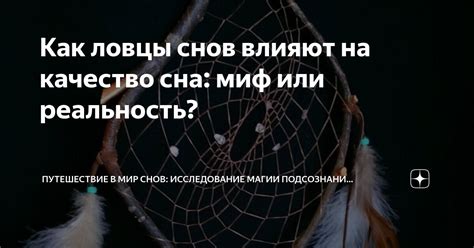 Как ловцы снов влияют на качество сна: миф или реальность?

ПУТЕШЕСТВИЕ В МИР СНОВ: ИССЛЕДОВАНИЕ МАГИИ ПОДСОЗНАНИ...